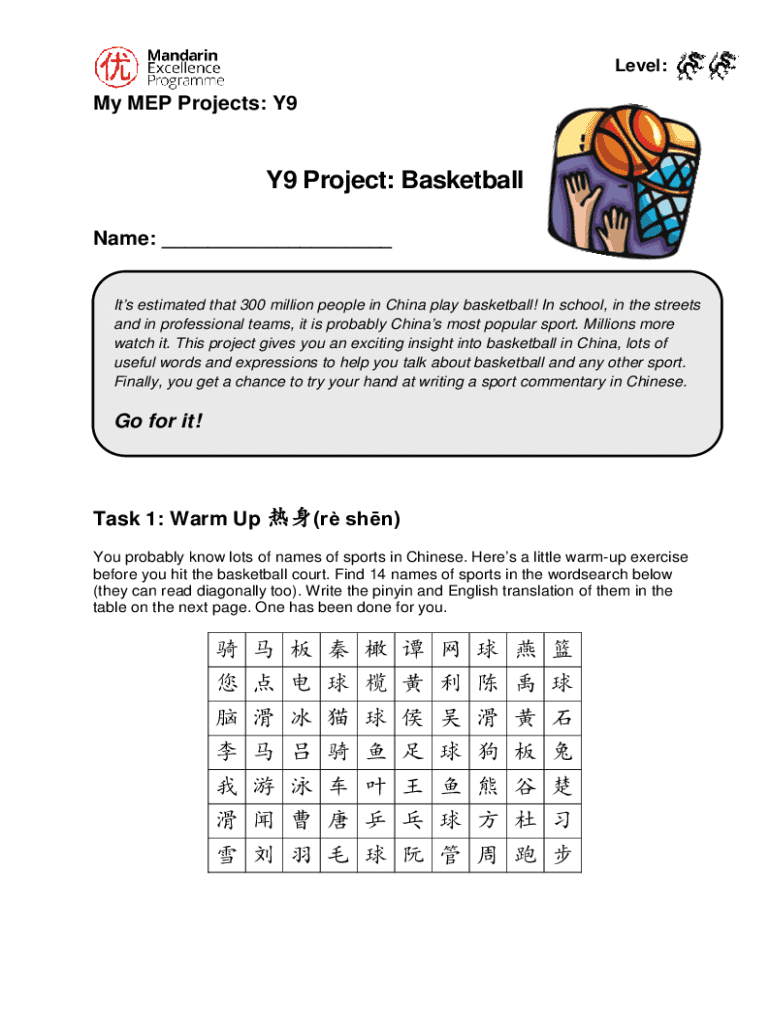 优 Mandarin Excellence Programme

Level:

My MEP Projects: Y9

Y9 Project: Basketball

Name: ____________________

It's estimated that 300 million people in China play basketball! In school, in the streets and in professional teams, it is probably China's most popular sport. Millions more watch it. This project gives you an exciting insight into basketball in China, lots of useful words and expressions to help you talk about basketball and any other sport. Finally, you get a chance to try your hand at writing a sport commentary in Chinese.

Go for it!

Task 1: Warm Up 热身(rè shēn)

You probably know lots of names of sports in Chinese. Here's a little warm-up exercise before you hit the basketball court. Find 14 names of sports in the wordsearch below (they can read diagonally too). Write the pinyin and English translation of them in the table on the next page. One has been done for you.

| 骑 | 马 | 板 | 秦 | 橄 | 谭 | 网 | 球 | 燕 | 篮 |
|---|---|---|---|---|---|---|---|---|---|
| 您 | 点 | 电 | 球 | 榄 | 黄 | 利 | 陈 | 禹 | 球 |
| 脑 | 滑 | 冰 | 猫 | 球 | 侯 | 吴 | 滑 | 黄 | 石 |
| 李 | 马 | 吕 | 骑 | 鱼 | 足 | 球 | 狗 | 板 | 兔 |
| 我 | 游 | 泳 | 车 | 叶 | 王 | 鱼 | 熊 | 谷 | 楚 |
| 滑 | 闻 | 曹 | 唐 | 乒 | 乓 | 球 | 方 | 杜 | 习 |
| 雪 | 刘 | 羽 | 毛 | 球 | 阮 | 管 | 周 | 跑 | 步 |